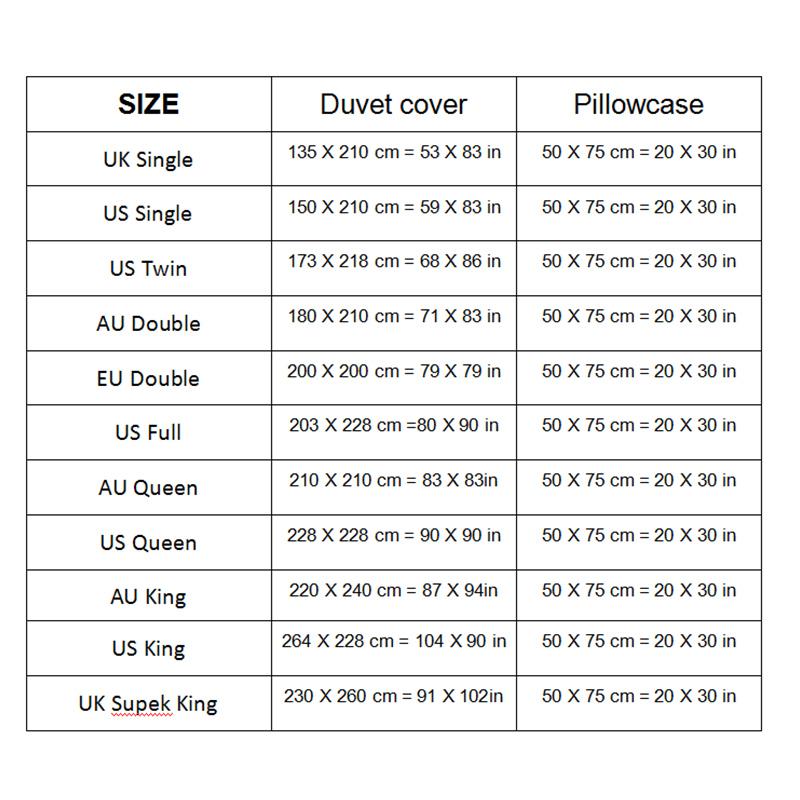 | SIZE | Duvet cover | Pillowcase |
|---|---|---|
| UK Single | 135 X 210 cm = 53 X 83 in | 50 X 75 cm = 20 X 30 in |
| US Single | 150 X 210 cm = 59 X 83 in | 50 X 75 cm = 20 X 30 in |
| US Twin | 173 X 218 cm = 68 X 86 in | 50 X 75 cm = 20 X 30 in |
| AU Double | 180 X 210 cm = 71 X 83 in | 50 X 75 cm = 20 X 30 in |
| EU Double | 200 X 200 cm = 79 X 79 in | 50 X 75 cm = 20 X 30 in |
| US Full | 203 X 228 cm =80 X 90 in | 50 X 75 cm = 20 X 30 in |
| AU Queen | 210 X 210 cm = 83 X 83in | 50 X 75 cm = 20 X 30 in |
| US Queen | 228 X 228 cm = 90 X 90 in | 50 X 75 cm = 20 X 30 in |
| AU King | 220 X 240 cm = 87 X 94in | 50 X 75 cm = 20 X 30 in |
| US King | 264 X 228 cm = 104 X 90 in | 50 X 75 cm = 20 X 30 in |
| UK Supek King | 230 X 260 cm = 91 X 102in | 50 X 75 cm = 20 X 30 in |